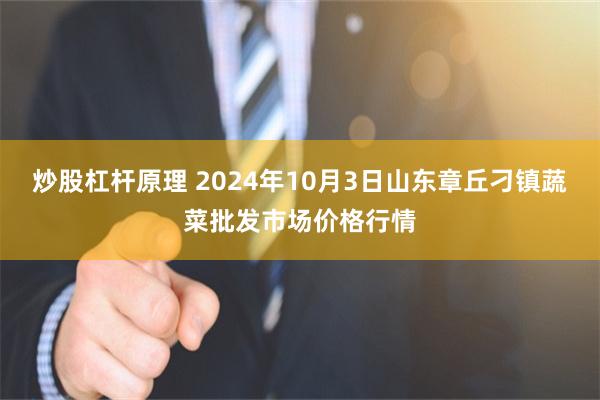 炒股杠杆原理 2024年10月3日山东章丘刁镇蔬菜批发市场价格行情